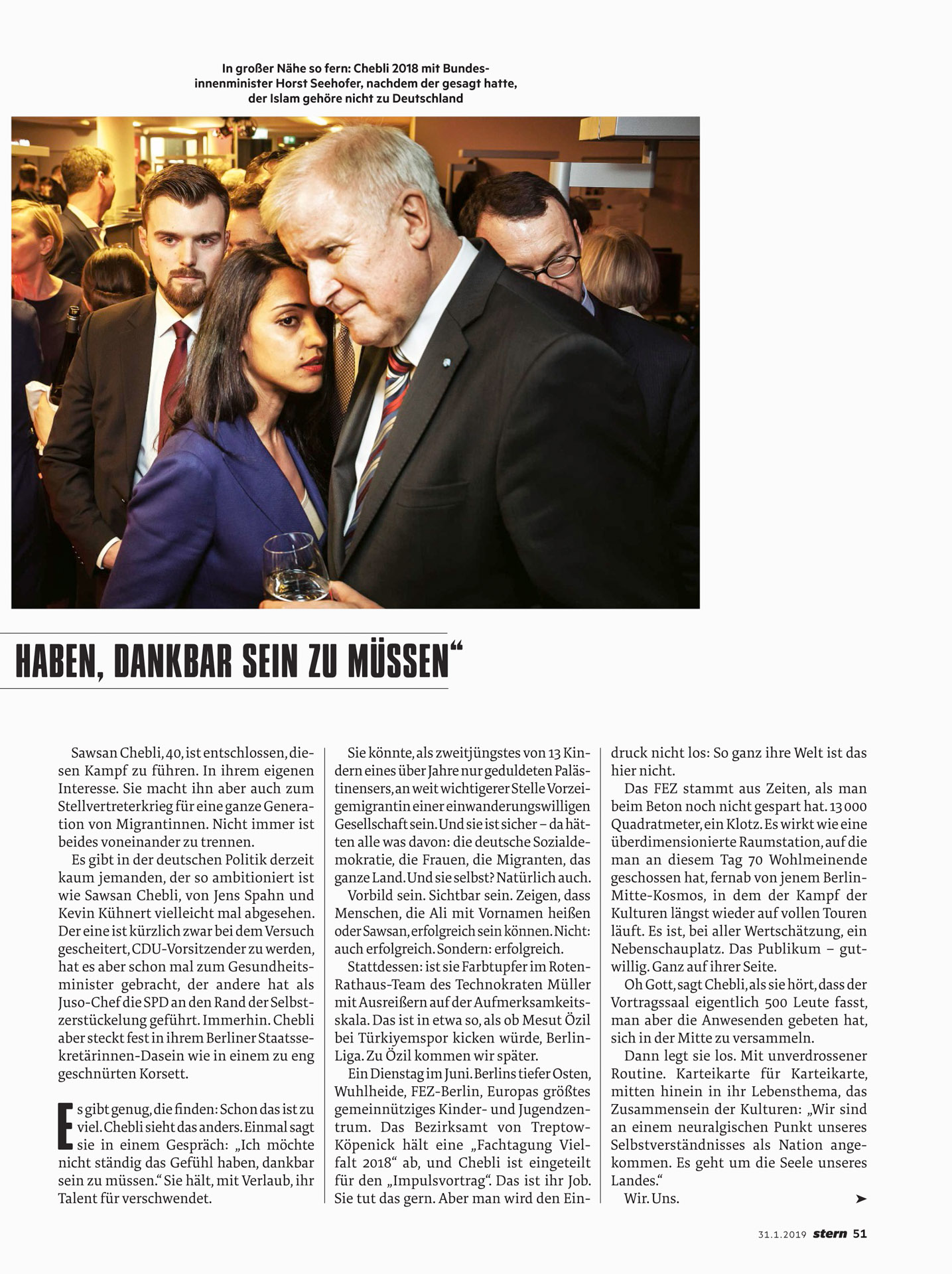 In großer Nähe so fern: Chebli 2018 mit Bundesinnenminister Horst Seehofer, nachdem der gesagt hatte, der Islam gehöre nicht zu Deutschland

HABEN, DANKBAR SEIN ZU MÜSSEN“

Sawsan Chebli, 40, ist entschlossen, diesen Kampf zu führen. In ihrem eigenen Interesse. Sie macht ihn aber auch zum Stellvertreterkrieg für eine ganze Generation von Migrantinnen. Nicht immer ist beides voneinander zu trennen.

Es gibt in der deutschen Politik derzeit kaum jemanden, der so ambitioniert ist wie Sawsan Chebli, von Jens Spahn und Kevin Kühnert vielleicht mal abgesehen. Der eine ist kürzlich zwar bei dem Versuch gescheitert, CDU-Vorsitzender zu werden, hat es aber schon mal zum Gesundheitsminister gebracht, der andere hat als Juso-Chef die SPD an den Rand der Selbstzerstückelung geführt. Immerhin. Chebli aber steckt fest in ihrem Berliner Staatssekretärinnen-Dasein wie in einem zu eng geschnürten Korsett.

Es gibt genug, die finden: Schon das ist zu viel. Chebli sieht das anders. Einmal sagt sie in einem Gespräch: „Ich möchte nicht ständig das Gefühl haben, dankbar sein zu müssen.“ Sie hält, mit Verlaub, ihr Talent für verschwendet.

Sie könnte, als zweitjüngstes von 13 Kindern eines über Jahre nur geduldeten Palästinensers, an weit wichtigerer Stelle Vorzeigemigrantin einer einwanderungswilligen Gesellschaft sein. Und sie ist sicher – da hätten alle was davon: die deutsche Sozialdemokratie, die Frauen, die Migranten, das ganze Land. Und sie selbst? Natürlich auch.

Vorbild sein. Sichtbar sein. Zeigen, dass Menschen, die Ali mit Vornamen heißen oder Sawsan, erfolgreich sein können. Nicht: auch erfolgreich. Sondern: erfolgreich.

Stattdessen: ist sie Farbtupfer im Roten-Rathaus-Team des Technokraten Müller mit Ausreißern auf der Aufmerksamkeitsskala. Das ist in etwa so, als ob Mesut Özil bei Türkiyemspor kicken würde, Berlin-Liga. Zu Özil kommen wir später.

Ein Dienstag im Juni. Berlins tiefer Osten, Wuhlheide, FEZ-Berlin, Europas größtes gemeinnütziges Kinder- und Jugendzentrum. Das Bezirksamt von Treptow-Köpenick hält eine „Fachtagung Vielfalt 2018“ ab, und Chebli ist eingeteilt für den „Impulsvortrag“. Das ist ihr Job. Sie tut das gern. Aber man wird den Eindruck nicht los: So ganz ihre Welt ist das hier nicht.

Das FEZ stammt aus Zeiten, als man beim Beton noch nicht gespart hat. 13 000 Quadratmeter, ein Klotz. Es wirkt wie eine überdimensionierte Raumstation, auf die man an diesem Tag 70 Wohlmeinende geschossen hat, fernab von jenem Berlin-Mitte-Kosmos, in dem der Kampf der Kulturen längst wieder auf vollen Touren läuft. Es ist, bei aller Wertschätzung, ein Nebenschauplatz. Das Publikum – gutwillig. Ganz auf ihrer Seite.

Oh Gott, sagt Chebli, als sie hört, dass der Vortragssaal eigentlich 500 Leute fasst, man aber die Anwesenden gebeten hat, sich in der Mitte zu versammeln.

Dann legt sie los. Mit unverdrossener Routine. Karteikarte für Karteikarte, mitten hinein in ihr Lebensthema, das Zusammensein der Kulturen: „Wir sind an einem neuralgischen Punkt unseres Selbstverständnisses als Nation angekommen. Es geht um die Seele unseres Landes.“

Wir. Uns.

31.1.2019 stern 51